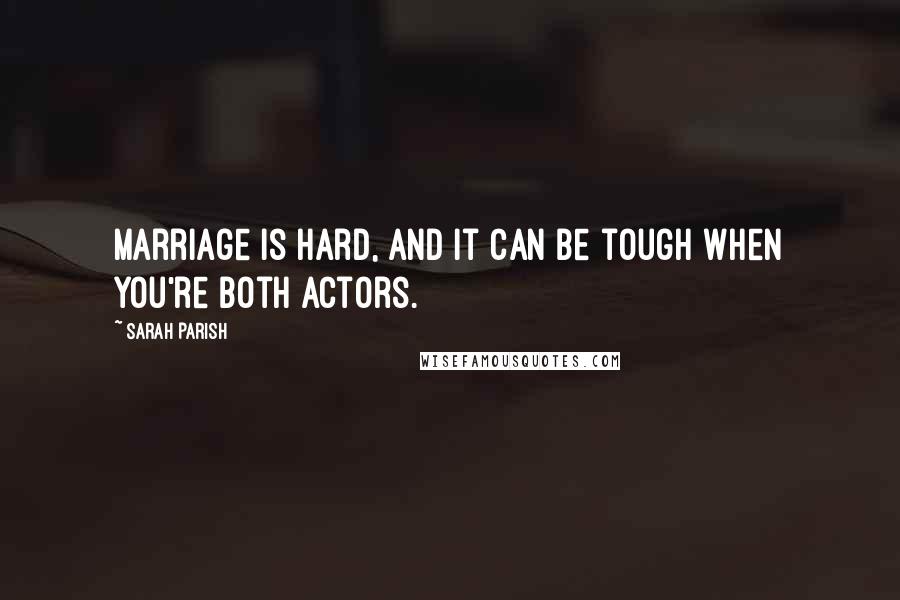 MARRIAGE IS HARD, AND IT CAN BE TOUGH WHEN YOU'RE BOTH ACTORS.

~ SARAH PARISH

WISEFAMOUSQUOTES.COM